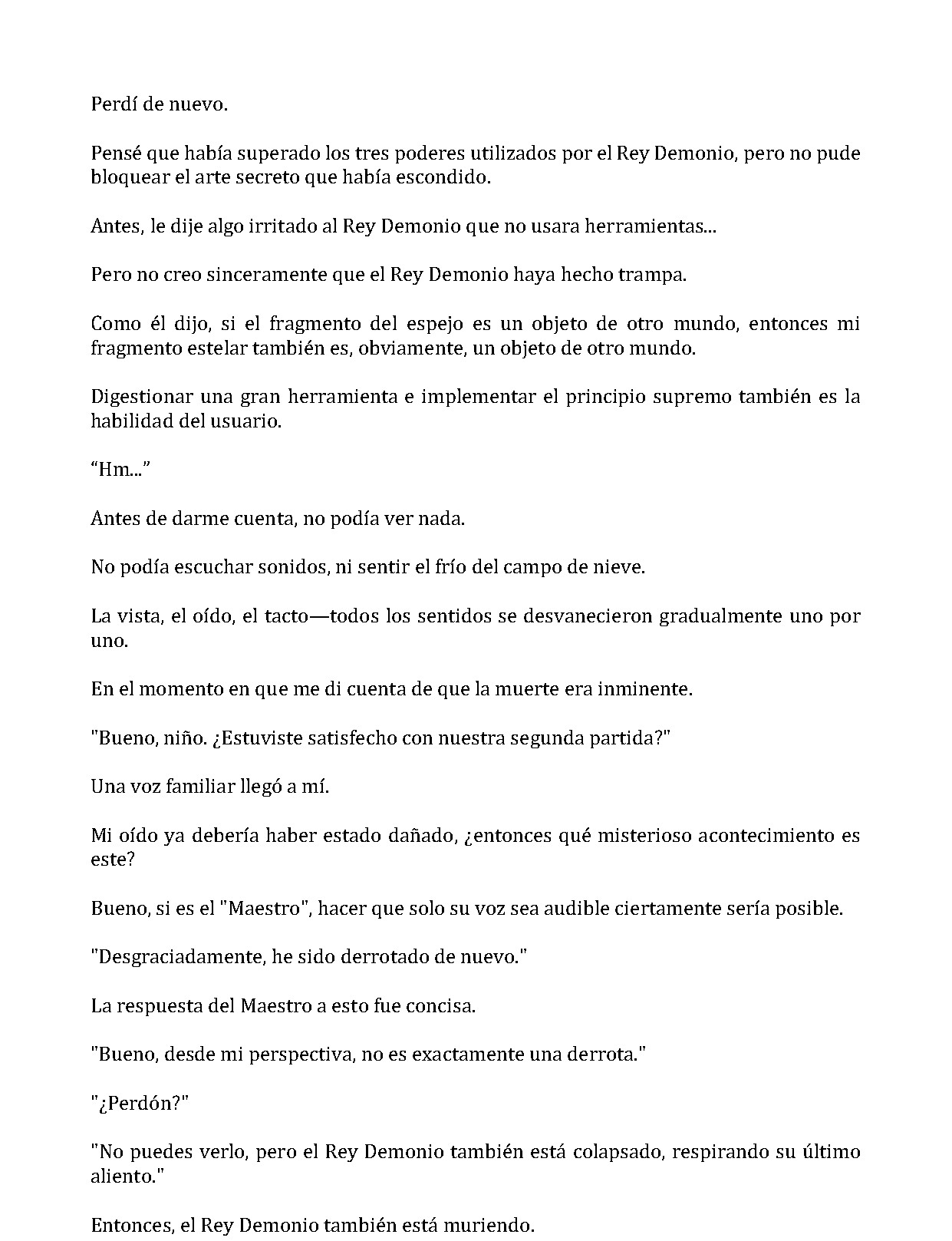 Perdí de nuevo.

Pensé que había superado los tres poderes utilizados por el Rey Demonio, pero no pude bloquear el arte secreto que había escondido.

Antes, le dije algo irritado al Rey Demonio que no usara herramientas...

Pero no creo sinceramente que el Rey Demonio haya hecho trampa.

Como él dijo, si el fragmento del espejo es un objeto de otro mundo, entonces mi fragmento estelar también es, obviamente, un objeto de otro mundo.

Digestionar una gran herramienta e implementar el principio supremo también es la habilidad del usuario.

"Hm..."

Antes de darme cuenta, no podía ver nada.

No podía escuchar sonidos, ni sentir el frío del campo de nieve.

La vista, el oído, el tacto—todos los sentidos se desvanecieron gradualmente uno por uno.

En el momento en que me di cuenta de que la muerte era inminente.

"Bueno, niño. ¿Estuviste satisfecho con nuestra segunda partida?"

Una voz familiar llegó a mí.

Mi oído ya debería haber estado dañado, ¿entonces qué misterioso acontecimiento es este?

Bueno, si es el "Maestro", hacer que solo su voz sea audible ciertamente sería posible.

"Desgraciadamente, he sido derrotado de nuevo."

La respuesta del Maestro a esto fue concisa.

"Bueno, desde mi perspectiva, no es exactamente una derrota."

"¿Perdón?"

"No puedes verlo, pero el Rey Demonio también está colapsado, respirando su último aliento."

Entonces, el Rey Demonio también está muriendo.